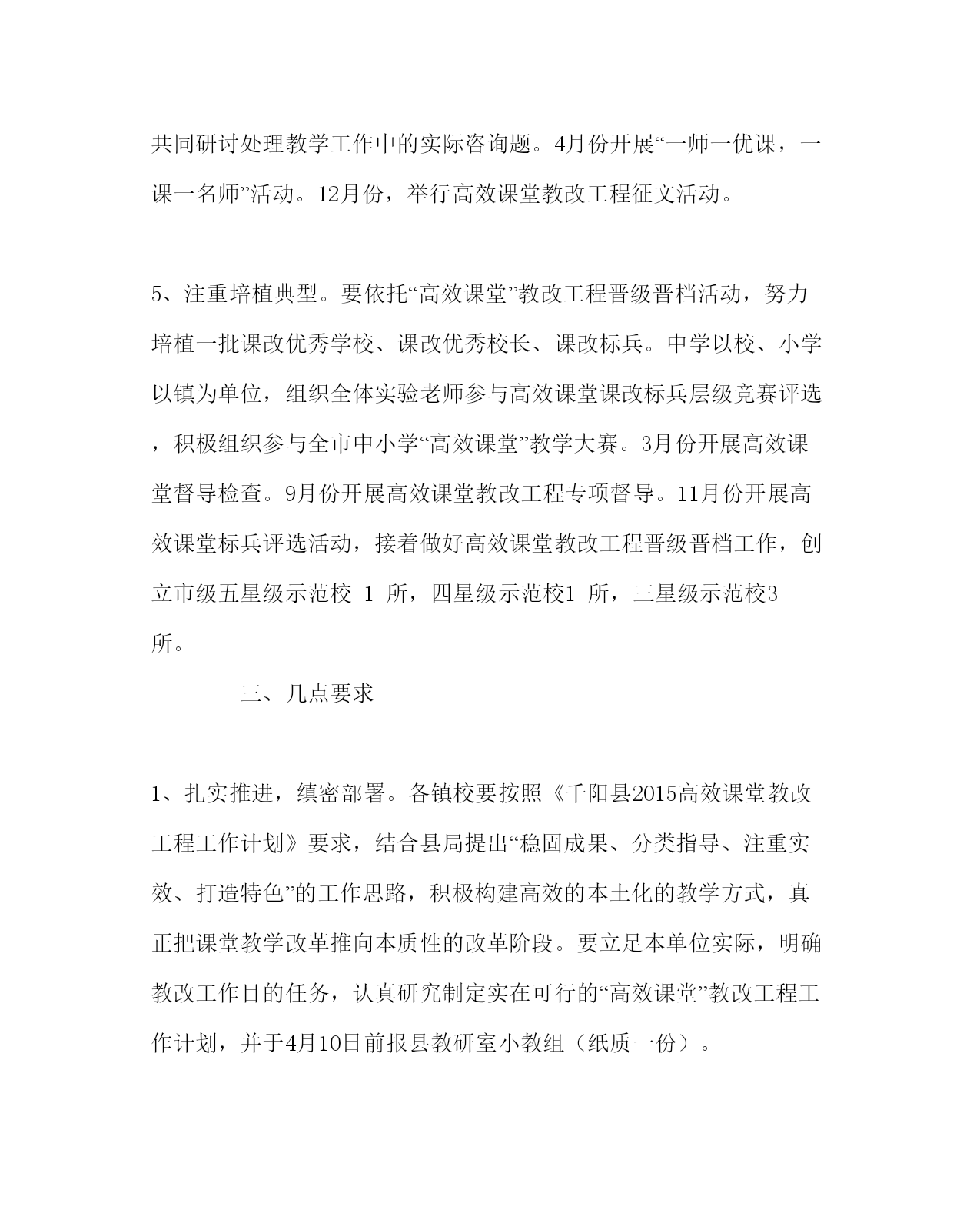 共同研讨处理教学工作中的实际咨询题。4月份开展“一师一优课，一课一名师”活动。12月份，举行高效课堂教改工程征文活动。

5、注重培植典型。要依托“高效课堂”教改工程晋级晋档活动，努力培植一批课改优秀学校、课改优秀校长、课改标兵。中学以校、小学以镇为单位，组织全体实验老师参与高效课堂课改标兵层级竞赛评选，积极组织参与全市中小学“高效课堂”教学大赛。3月份开展高效课堂督导检查。9月份开展高效课堂教改工程专项督导。11月份开展高效课堂标兵评选活动，接着做好高效课堂教改工程晋级晋档工作，创立市级五星级示范校 1 所，四星级示范校1 所，三星级示范校3 所。

三、几点要求

1、扎实推进，缜密部署。各镇校要按照《千阳县2015高效课堂教改工程工作计划》要求，结合县局提出“稳固成果、分类指导、注重实效、打造特色”的工作思路，积极构建高效的本土化的教学方式，真正把课堂教学改革推向本质性的改革阶段。要立足本单位实际，明确教改工作目的任务，认真研究制定实在可行的“高效课堂”教改工程工作计划，并于4月10日前报县教研室小教组（纸质一份）。